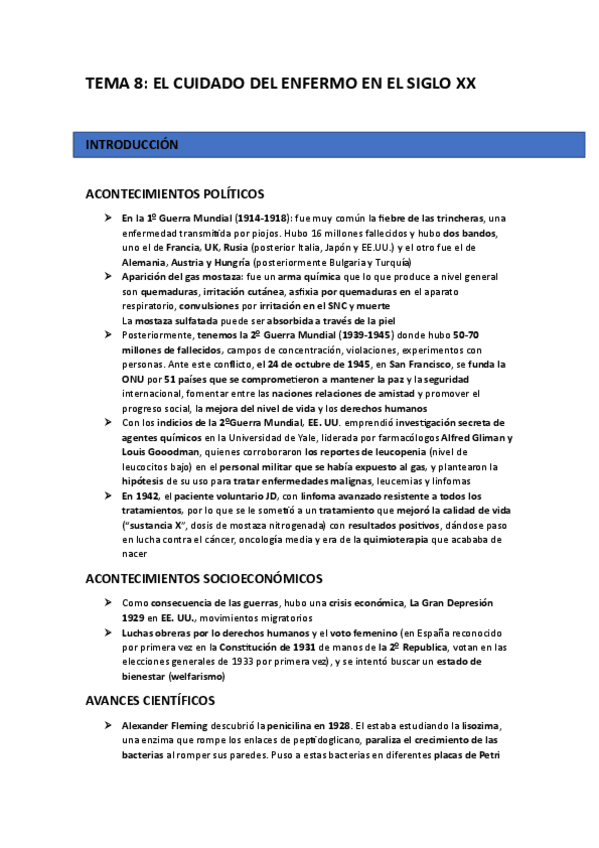 TEMA 8: EL CUIDADO DEL ENFERMO EN EL SIGLO XX

INTRODUCCIÓN

ACONTECIMIENTOS POLÍTICOS

➤ En la 1º Guerra Mundial (1914-1918): fue muy común la fiebre de las trincheras, una enfermedad transmitida por piojos. Hubo 16 millones fallecidos y hubo dos bandos, uno el de Francia, UK, Rusia (posterior Italia, Japón y EE.UU.) y el otro fue el de Alemania, Austria y Hungría (posteriormente Bulgaria y Turquía)

➤ Aparición del gas mostaza: fue un arma química que lo que produce a nivel general son quemaduras, irritación cutánea, asfixia por quemaduras en el aparato respiratorio, convulsiones por irritación en el SNC y muerte
La mostaza sulfatada puede ser absorbida a través de la piel

➤ Posteriormente, tenemos la 2º Guerra Mundial (1939-1945) donde hubo 50-70 millones de fallecidos, campos de concentración, violaciones, experimentos con personas. Ante este conflicto, el 24 de octubre de 1945, en San Francisco, se funda la ONU por 51 países que se comprometieron a mantener la paz y la seguridad internacional, fomentar entre las naciones relaciones de amistad y promover el progreso social, la mejora del nivel de vida y los derechos humanos

➤ Con los indicios de la 2ºGuerra Mundial, EE. UU. emprendió investigación secreta de agentes químicos en la Universidad de Yale, liderada por farmacólogos Alfred Gliman y Louis Gooodman, quienes corroboraron los reportes de leucopenia (nivel de leucocitos bajo) en el personal militar que se había expuesto al gas, y plantearon la hipótesis de su uso para tratar enfermedades malignas, leucemias y linfomas

➤ En 1942, el paciente voluntario JD, con linfoma avanzado resistente a todos los tratamientos, por lo que se le sometió a un tratamiento que mejoró la calidad de vida ("sustancia X", dosis de mostaza nitrogenada) con resultados positivos, dándose paso en lucha contra el cáncer, oncología media y era de la quimioterapia que acababa de nacer

ACONTECIMIENTOS SOCIOECONÓMICOS

➤ Como consecuencia de las guerras, hubo una crisis económica, La Gran Depresión 1929 en EE. UU., movimientos migratorios

➤ Luchas obreras por lo derechos humanos y el voto femenino (en España reconocido por primera vez en la Constitución de 1931 de manos de la 2º Republica, votan en las elecciones generales de 1933 por primera vez), y se intentó buscar un estado de bienestar (welfarismo)

AVANCES CIENTÍFICOS

➤ Alexander Fleming descubrió la penicilina en 1928. El estaba estudiando la lisozima, una enzima que rompe los enlaces de peptidoglicano, paraliza el crecimiento de las bacterias al romper sus paredes. Puso a estas bacterias en diferentes placas de Petri